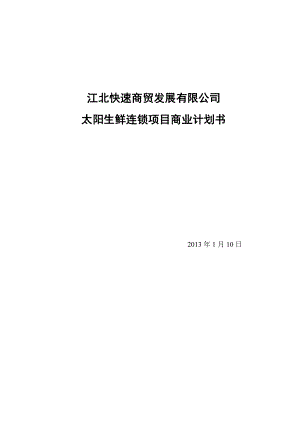 江北快速商贸发展有限公司

太阳生鲜连锁项目商业计划书

2013 年 1 月 10 日